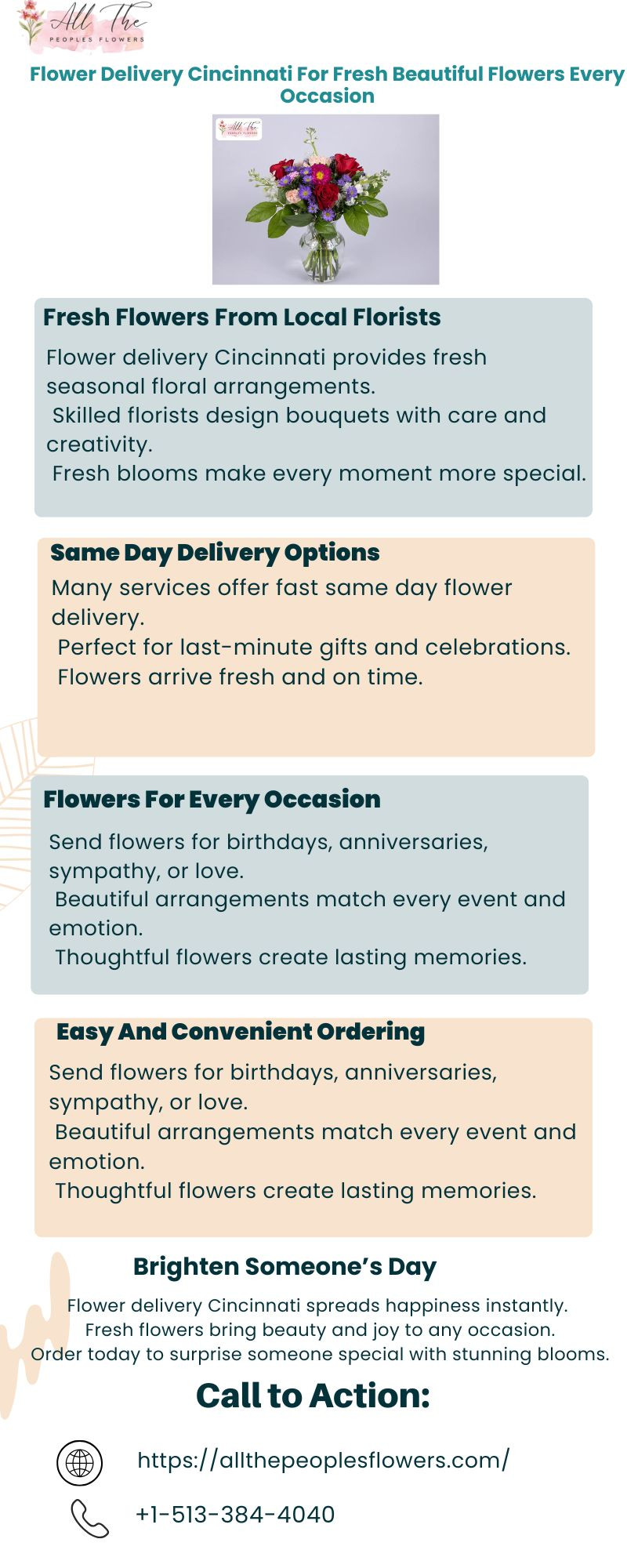 All The
PEOPLES FLOWERS

Flower Delivery Cincinnati For Fresh Beautiful Flowers Every Occasion

All The
PEOPLES FLOWERS

Fresh Flowers From Local Florists

Flower delivery Cincinnati provides fresh seasonal floral arrangements.
Skilled florists design bouquets with care and creativity.
Fresh blooms make every moment more special.

Same Day Delivery Options

Many services offer fast same day flower delivery.
Perfect for last-minute gifts and celebrations.
Flowers arrive fresh and on time.

Flowers For Every Occasion

Send flowers for birthdays, anniversaries, sympathy, or love.
Beautiful arrangements match every event and emotion.
Thoughtful flowers create lasting memories.

Easy And Convenient Ordering

Send flowers for birthdays, anniversaries, sympathy, or love.
Beautiful arrangements match every event and emotion.
Thoughtful flowers create lasting memories.

Brighten Someone's Day

Flower delivery Cincinnati spreads happiness instantly.
Fresh flowers bring beauty and joy to any occasion.
Order today to surprise someone special with stunning blooms.

Call to Action:

https://allthepeoplesflowers.com/

+1-513-384-4040